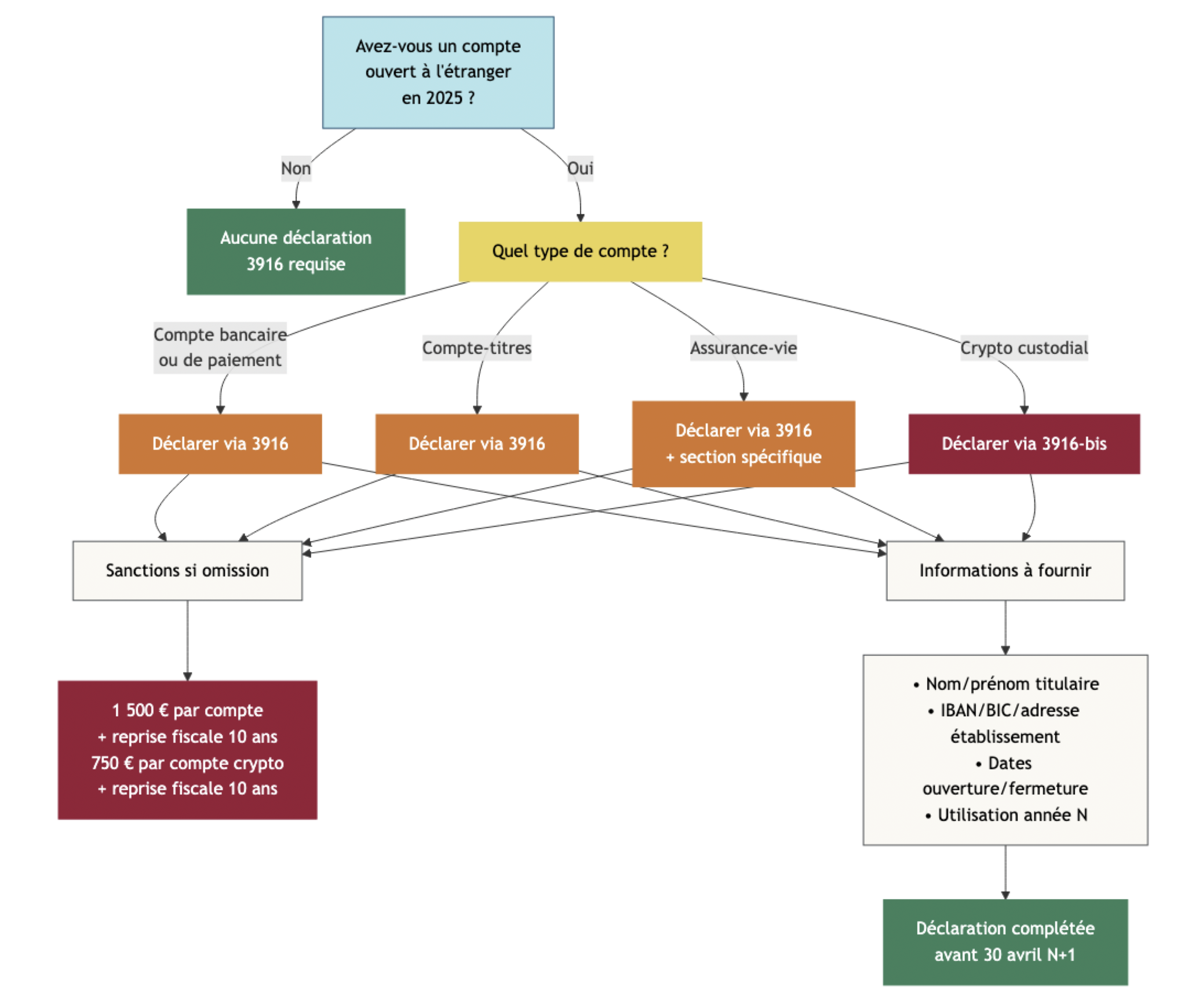 Avez-vous un compte ouvert à l'étranger en 2025 ?

Non

Oui

Aucune déclaration 3916 requise

Quel type de compte ?

Compte bancaire ou de paiement

Compte-titres

Assurance-vie

Crypto custodial

Déclarer via 3916

Déclarer via 3916

Déclarer via 3916 + section spécifique

Déclarer via 3916-bis

Sanctions si omission

Informations à fournir

1 500 € par compte
+ reprise fiscale 10 ans
750 € par compte crypto
+ reprise fiscale 10 ans

• Nom/prénom titulaire
• IBAN/BIC/adresse établissement
• Dates ouverture/fermeture
• Utilisation année N

Déclaration complétée avant 30 avril N+1